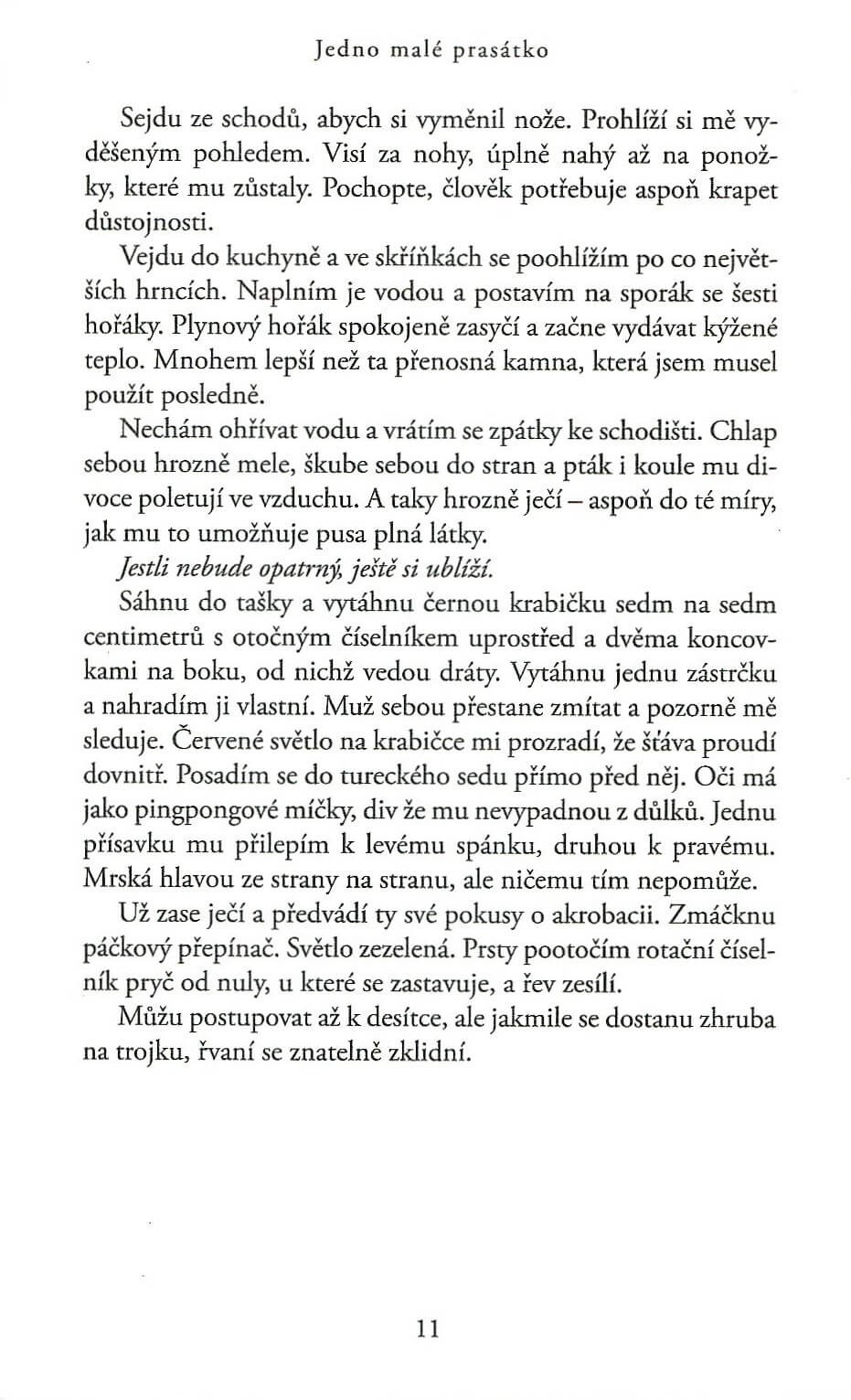 Jedno malé prasátko

Sejdu ze schodů, abych si vyměnil nože. Prohlíží si mě vyděšeným pohledem. Visí za nohy, úplně nahý až na ponožky, které mu zůstaly. Pochopte, člověk potřebuje aspoň krapet důstojnosti.

Vejdu do kuchyně a ve skříňkách se poohlížím po co největších hrncích. Naplním je vodou a postavím na sporák se šesti hořáky. Plynový hořák spokojeně zasyčí a začne vydávat kýžené teplo. Mnohem lepší než ta přenosná kamna, která jsem musel použít posledně.

Nechám ohřívat vodu a vrátím se zpátky ke schodišti. Chlap sebou hrozně mele, škube sebou do stran a pták i koule mu divoce poletují ve vzduchu. A taky hrozně ječí – aspoň do té míry, jak mu to umožňuje pusa plná látky.

Jestli nebude opatrný, ještě si ublíží.

Sáhnu do tašky a vytáhnu černou krabičku sedm na sedm centimetrů s otočným číselníkem uprostřed a dvěma koncovkami na boku, od nichž vedou dráty. Vytáhnu jednu zástrčku a nahradím ji vlastní. Muž sebou přestane zmítat a pozorně mě sleduje. Červené světlo na krabičce mi prozradí, že šťáva proudí dovnitř. Posadím se do tureckého sedu přímo před něj. Oči má jako pingpongové míčky, div že mu nevypadnou z důlků. Jednu přísavku mu přilepím k levému spánku, druhou k pravému. Mrská hlavou ze strany na stranu, ale ničemu tím nepomůže.

Už zase ječí a předvádí ty své pokusy o akrobacii. Zmáčknu páčkový přepínač. Světlo zezelená. Prsty pootočím rotační číselník pryč od nuly, u které se zastavuje, a řev zesílí.

Můžu postupovat až k desítce, ale jakmile se dostanu zhruba na trojku, řvaní se znatelně zklidní.

11